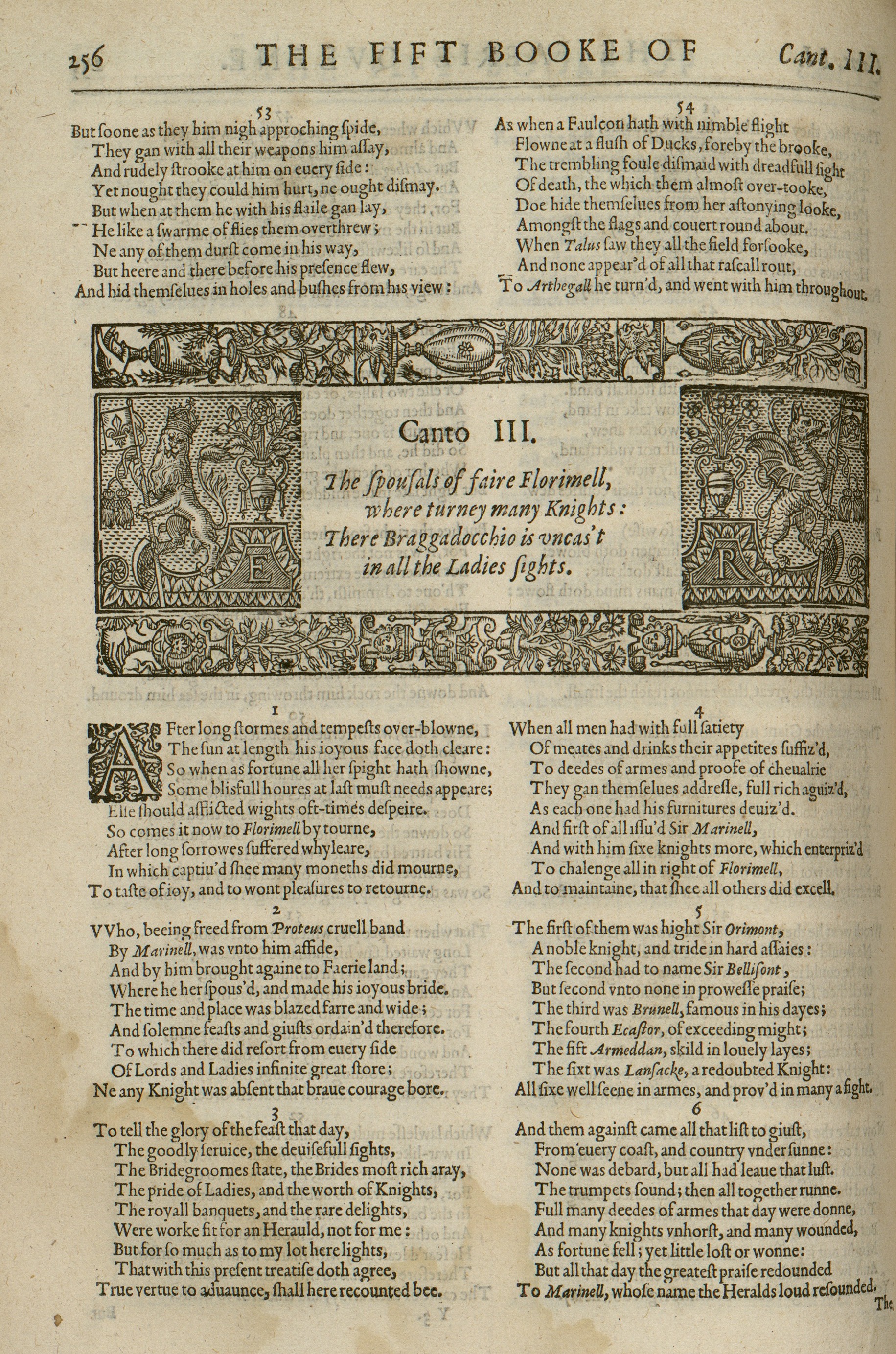 256 THE FIFT BOOKE OF Cant. III.

53
But ſoone as they him nigh approching ſpide,
They gan with all their weapons him aſſay,
And rudely ſtrooke at him on euery ſide:
Yet nought they could him hurt, ne ought diſmay.
But when at them he with his flaile gan lay,
He like a ſwarme of flies them overthrew;
Ne any of them durſt come in his way,
But heere and there before his preſence flew,
And hid themſelues in holes and buſhes from his view:

54
As when a Faulcon hath with nimble flight
Flowne at a fluſh of Ducks, foreby the brooke,
The trembling foule diſmaid with dreadfull ſight
Of death, the which them almoſt over-tooke,
Doe hide themſelues from her aſtonying looke,
Amongſt the flags and couert round about.
When Talus ſaw they all the field forſooke,
And none appear'd of all that raſcall rout,
To Arthegall he turn'd, and went with him throughout.

Canto III.

The ſpouſals of faire Florimell,
where turney many Knights:
There Braggadocchio is vncas't
in all the Ladies ſights.

E R

1
AFter long ſtormes and tempeſts over-blowne,
The ſun at length his ioyous face doth cleare:
So when as fortune all her ſpight hath ſhowne,
Some bliſfull houres at laſt muſt needs appeare;
Elſe ſhould afflicted wights oft-times deſpeire.
So comes it now to Florimell by tourne,
After long ſorrowes ſuffered whyleare,
In which captiu'd ſhee many moneths did mourne,
To taſte of ioy, and to wont pleaſures to retourne.

2
VVho, beeing freed from Proteus cruell band
By Marinell, was vnto him affide,
And by him brought againe to Faerie land;
Where he her ſpous'd, and made his ioyous bride.
The time and place was blazed farre and wide;
And ſolemne feaſts and giuſts ordain'd therefore.
To which there did reſort from euery ſide
Of Lords and Ladies infinite great ſtore;
Ne any Knight was abſent that braue courage bore.

3
To tell the glory of the feaſt that day,
The goodly ſeruice, the deuiſefull ſights,
The Bridegroomes ſtate, the Brides moſt rich aray,
The pride of Ladies, and the worth of Knights,
The royall banquets, and the rare delights,
Were worke fit for an Herauld, not for me:
But for ſo much as to my lot here lights,
That with this preſent treatiſe doth agree,
True vertue to aduaunce, ſhall here recounted bee.

4
When all men had with full ſatiety
Of meates and drinks their appetites ſuffiz'd,
To deedes of armes and proofe of cheualrie
They gan themſelues addreſſe, full rich aguiz'd,
As each one had his furnitures deuiz'd.
And firſt of all iſſu'd Sir Marinell,
And with him ſixe knights more, which enterpriz'd
To chalenge all in right of Florimell,
And to maintaine, that ſhee all others did excell.

5
The firſt of them was hight Sir Orimont,
A noble knight, and tride in hard aſſaies:
The ſecond had to name Sir Belliſont,
But ſecond vnto none in prowesse praiſe;
The third was Brunell, famous in his dayes;
The fourth Ecaſtor, of exceeding might;
The fift Armeddan, skild in louely layes;
The ſixt was Lanſacke, a redoubted Knight:
All ſixe well ſeene in armes, and prov'd in many a fight.

6
And them againſt came all that liſt to giuſt,
From euery coaſt, and country vnder ſunne:
None was debard, but all had leaue that luſt.
The trumpets ſound; then all together runne.
Full many deedes of armes that day were donne,
And many knights vnhorſt, and many wounded,
As fortune fell; yet little loſt or wonne:
But all that day the greateſt praiſe redounded
To Marinell, whoſe name the Heralds loud reſounded.

The